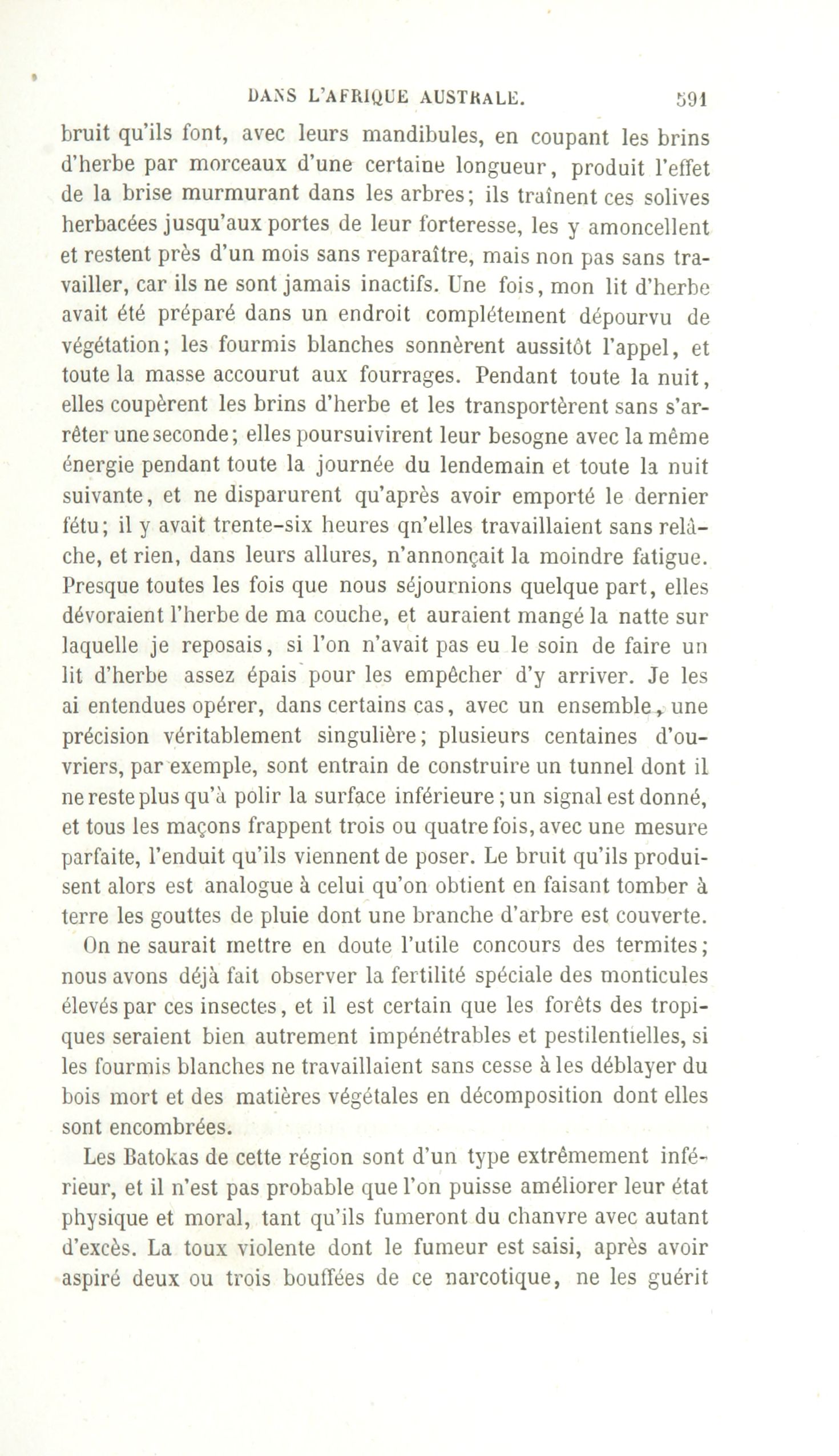 DANS L'AFRIQUE AUSTRALE. 591

bruit qu'ils font, avec leurs mandibules, en coupant les brins d'herbe par morceaux d'une certaine longueur, produit l'effet de la brise murmurant dans les arbres; ils traînent ces solives herbacées jusqu'aux portes de leur forteresse, les y amoncellent et restent près d'un mois sans reparaître, mais non pas sans travailler, car ils ne sont jamais inactifs. Une fois, mon lit d'herbe avait été préparé dans un endroit complétement dépourvu de végétation; les fourmis blanches sonnèrent aussitôt l'appel, et toute la masse accourut aux fourrages. Pendant toute la nuit, elles coupèrent les brins d'herbe et les transportèrent sans s'arrêter une seconde; elles poursuivirent leur besogne avec la même énergie pendant toute la journée du lendemain et toute la nuit suivante, et ne disparurent qu'après avoir emporté le dernier fétu; il y avait trente-six heures qn'elles travaillaient sans relâche, et rien, dans leurs allures, n'annonçait la moindre fatigue. Presque toutes les fois que nous séjournions quelque part, elles dévoraient l'herbe de ma couche, et auraient mangé la natte sur laquelle je reposais, si l'on n'avait pas eu le soin de faire un lit d'herbe assez épais pour les empêcher d'y arriver. Je les ai entendues opérer, dans certains cas, avec un ensemble, une précision véritablement singulière; plusieurs centaines d'ouvriers, par exemple, sont entrain de construire un tunnel dont il ne reste plus qu'à polir la surface inférieure; un signal est donné, et tous les maçons frappent trois ou quatre fois, avec une mesure parfaite, l'enduit qu'ils viennent de poser. Le bruit qu'ils produisent alors est analogue à celui qu'on obtient en faisant tomber à terre les gouttes de pluie dont une branche d'arbre est couverte.

On ne saurait mettre en doute l'utile concours des termites; nous avons déjà fait observer la fertilité spéciale des monticules élevés par ces insectes, et il est certain que les forêts des tropiques seraient bien autrement impénétrables et pestilentielles, si les fourmis blanches ne travaillaient sans cesse à les déblayer du bois mort et des matières végétales en décomposition dont elles sont encombrées.

Les Batokas de cette région sont d'un type extrêmement inférieur, et il n'est pas probable que l'on puisse améliorer leur état physique et moral, tant qu'ils fumeront du chanvre avec autant d'excès. La toux violente dont le fumeur est saisi, après avoir aspiré deux ou trois bouffées de ce narcotique, ne les guérit